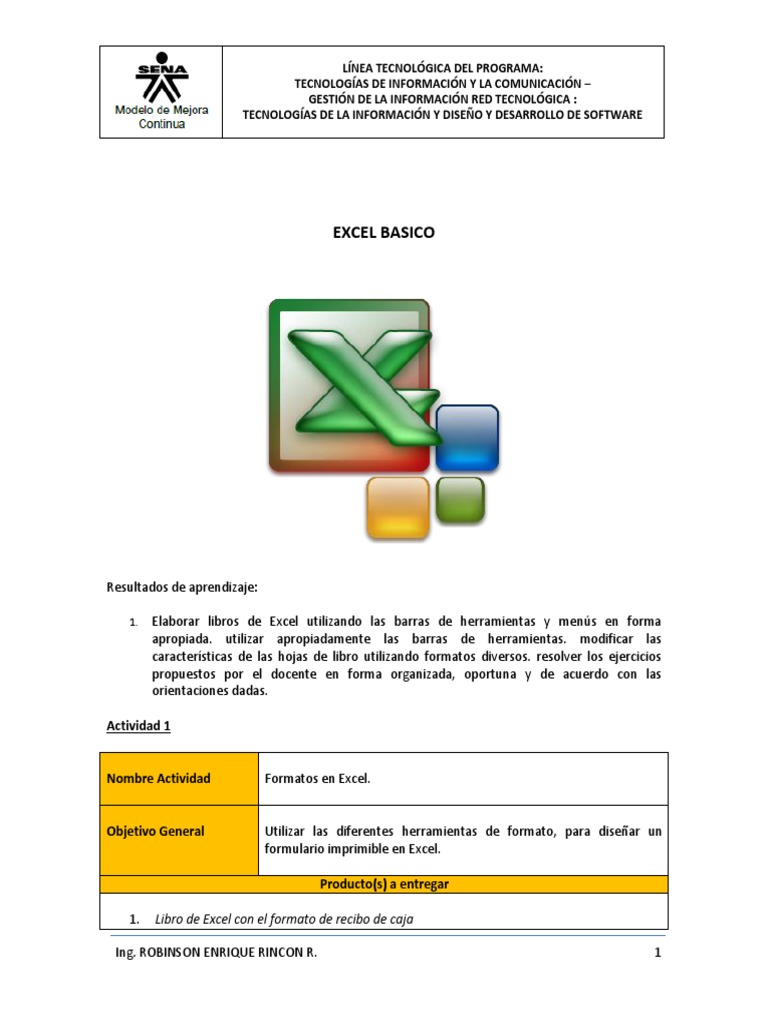 SENA
Modelo de Mejora Continua

LÍNEA TECNOLÓGICA DEL PROGRAMA:
TECNOLOGÍAS DE INFORMACIÓN Y LA COMUNICACIÓN –
GESTIÓN DE LA INFORMACIÓN RED TECNOLÓGICA :
TECNOLOGÍAS DE LA INFORMACIÓN Y DISEÑO Y DESARROLLO DE SOFTWARE

EXCEL BASICO

Resultados de aprendizaje:

1. Elaborar libros de Excel utilizando las barras de herramientas y menús en forma apropiada. utilizar apropiadamente las barras de herramientas. modificar las características de las hojas de libro utilizando formatos diversos. resolver los ejercicios propuestos por el docente en forma organizada, oportuna y de acuerdo con las orientaciones dadas.

Actividad 1

| Nombre Actividad | Formatos en Excel. |
|---|---|
| Objetivo General | Utilizar las diferentes herramientas de formato, para diseñar un formulario imprimible en Excel. |
| Producto(s) a entregar | |
| 1. Libro de Excel con el formato de recibo de caja | |

Ing. ROBINSON ENRIQUE RINCON R.    1